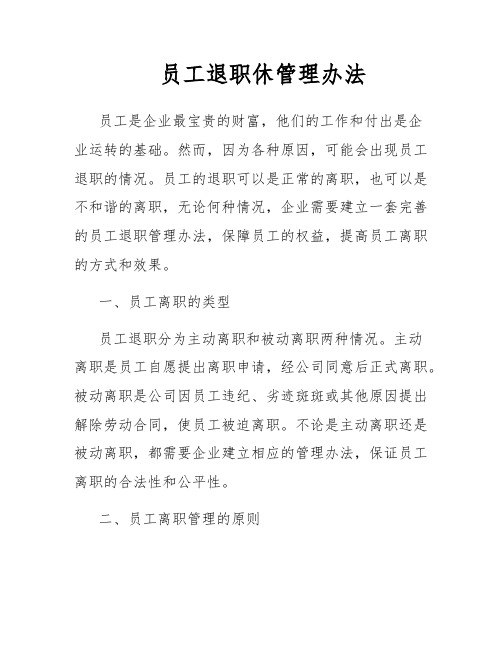 员工退职休管理办法

员工是企业最宝贵的财富，他们的工作和付出是企业运转的基础。然而，因为各种原因，可能会出现员工退职的情况。员工的退职可以是正常的离职，也可以是不和谐的离职，无论何种情况，企业需要建立一套完善的员工退职管理办法，保障员工的权益，提高员工离职的方式和效果。

一、员工离职的类型

员工退职分为主动离职和被动离职两种情况。主动离职是员工自愿提出离职申请，经公司同意后正式离职。被动离职是公司因员工违纪、劣迹斑斑或其他原因提出解除劳动合同，使员工被迫离职。不论是主动离职还是被动离职，都需要企业建立相应的管理办法，保证员工离职的合法性和公平性。

二、员工离职管理的原则